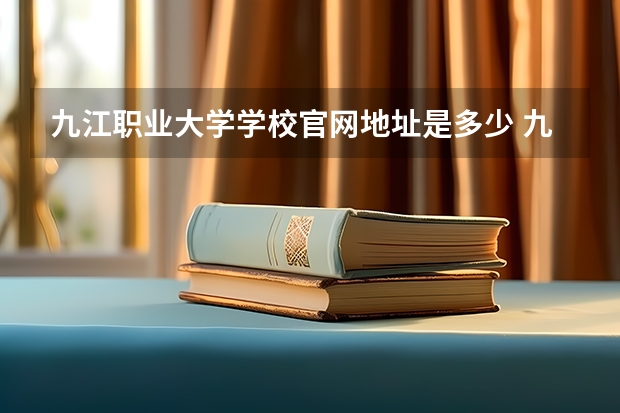 九江职业大学学校官网地址是多少 九